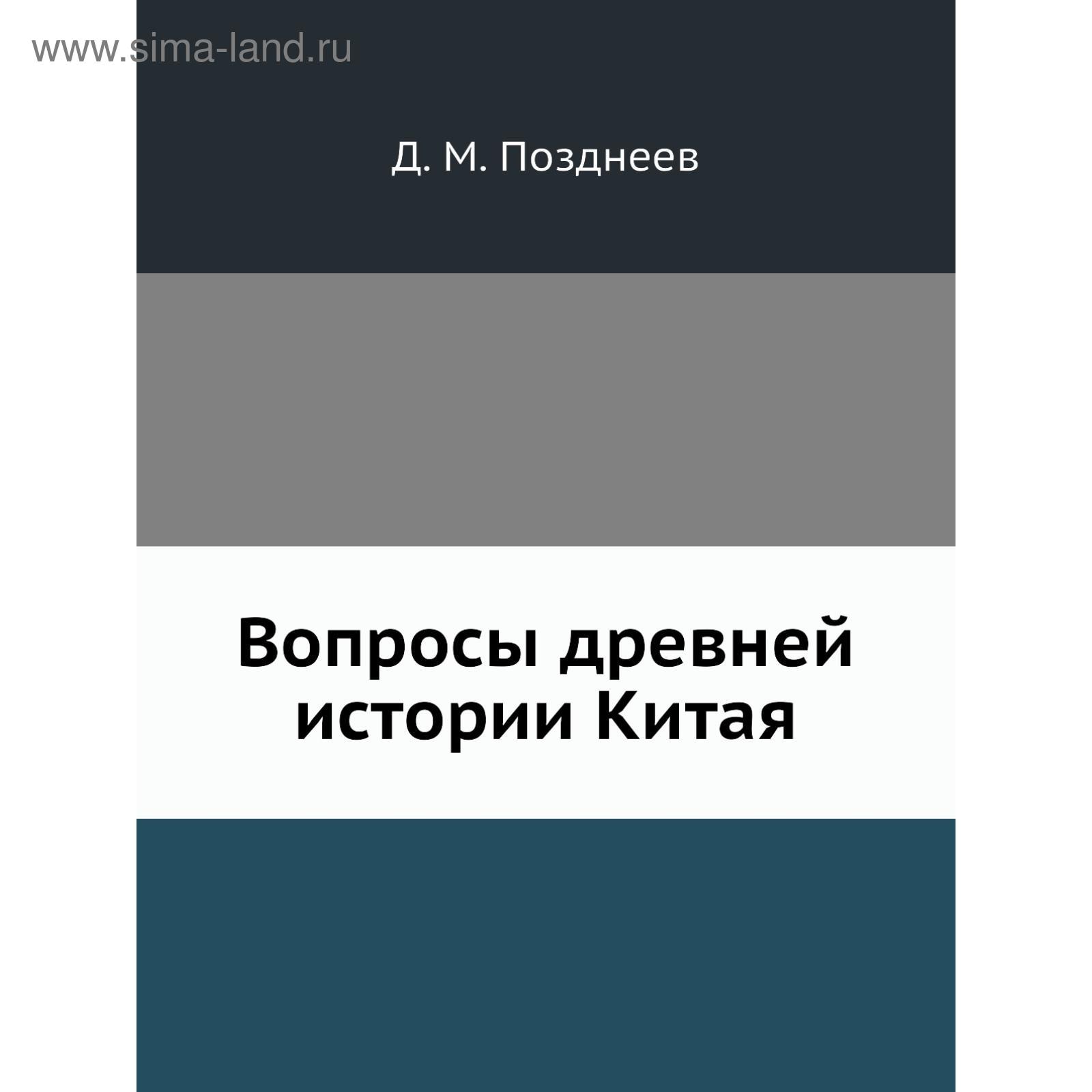 www.sima-land.ru

Д. М. Позднеев

Вопросы древней истории Китая